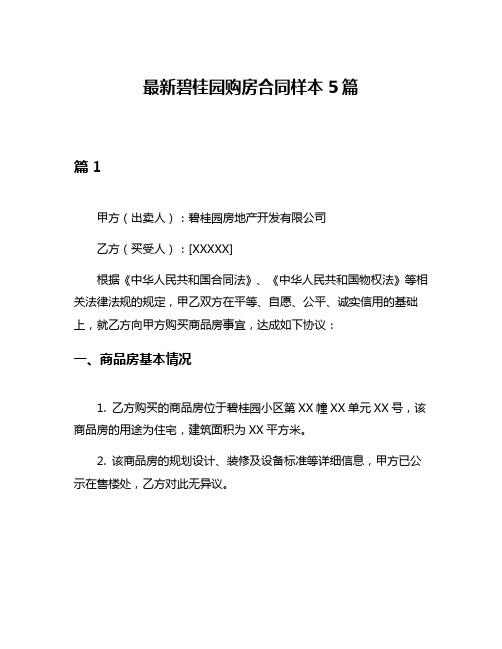 最新碧桂园购房合同样本 5 篇

篇 1

甲方（出卖人）：碧桂园房地产开发有限公司

乙方（买受人）：[XXXXX]

根据《中华人民共和国合同法》、《中华人民共和国物权法》等相关法律法规的规定，甲乙双方在平等、自愿、公平、诚实信用的基础上，就乙方向甲方购买商品房事宜，达成如下协议：

一、商品房基本情况

1. 乙方购买的商品房位于碧桂园小区第 XX 幢 XX 单元 XX 号，该商品房的用途为住宅，建筑面积为 XX 平方米。

2. 该商品房的规划设计、装修及设备标准等详细信息，甲方已公示在售楼处，乙方对此无异议。